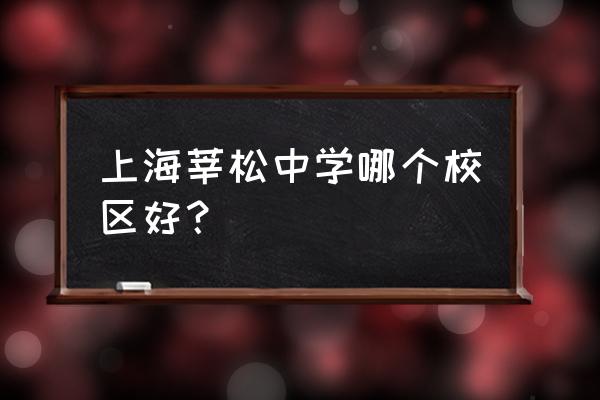 上海莘松中学哪个校区好？